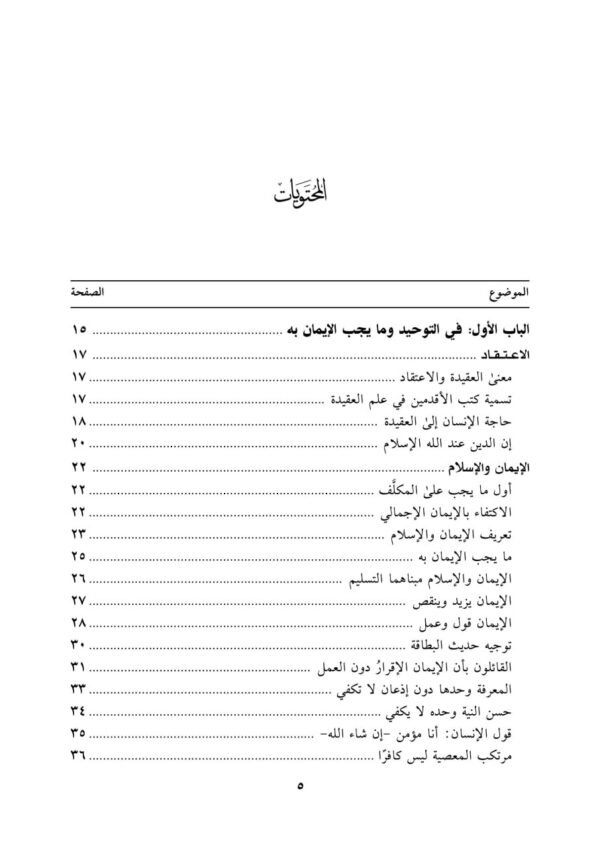 المحتويات

| الموضوع | الصفحة |
|---|---|
| الباب الأول: في التوحيد وما يجب الإيمان به | ١٥ |
| الاعتقاد | ١٧ |
| معنىٰ العقيدة والاعتقاد | ١٧ |
| تسمية كتب الأقدمين في علم العقيدة | ١٧ |
| حاجة الإنسان إلىٰ العقيدة | ١٨ |
| إن الدين عند الله الإسلام | ٢٠ |
| الإيمان والإسلام | ٢٢ |
| أول ما يجب علىٰ المكلَّف | ٢٢ |
| الاكتفاء بالإيمان الإجمالي | ٢٢ |
| تعريف الإيمان والإسلام | ٢٣ |
| ما يجب الإيمان به | ٢٥ |
| الإيمان والإسلام مبناهما التسليم | ٢٦ |
| الإيمان يزيد وينقص | ٢٧ |
| الإيمان قول وعمل | ٢٨ |
| توجيه حديث البطاقة | ٣٠ |
| القائلون بأن الإيمان الإقرارُ دون العمل | ٣١ |
| المعرفة وحدها دون إذعان لا تكفي | ٣٣ |
| حسن النية وحده لا يكفي | ٣٤ |
| قول الإنسان: أنا مؤمن -إن شاء الله- | ٣٥ |
| مرتكب المعصية ليس كافرًا | ٣٦ |

٥